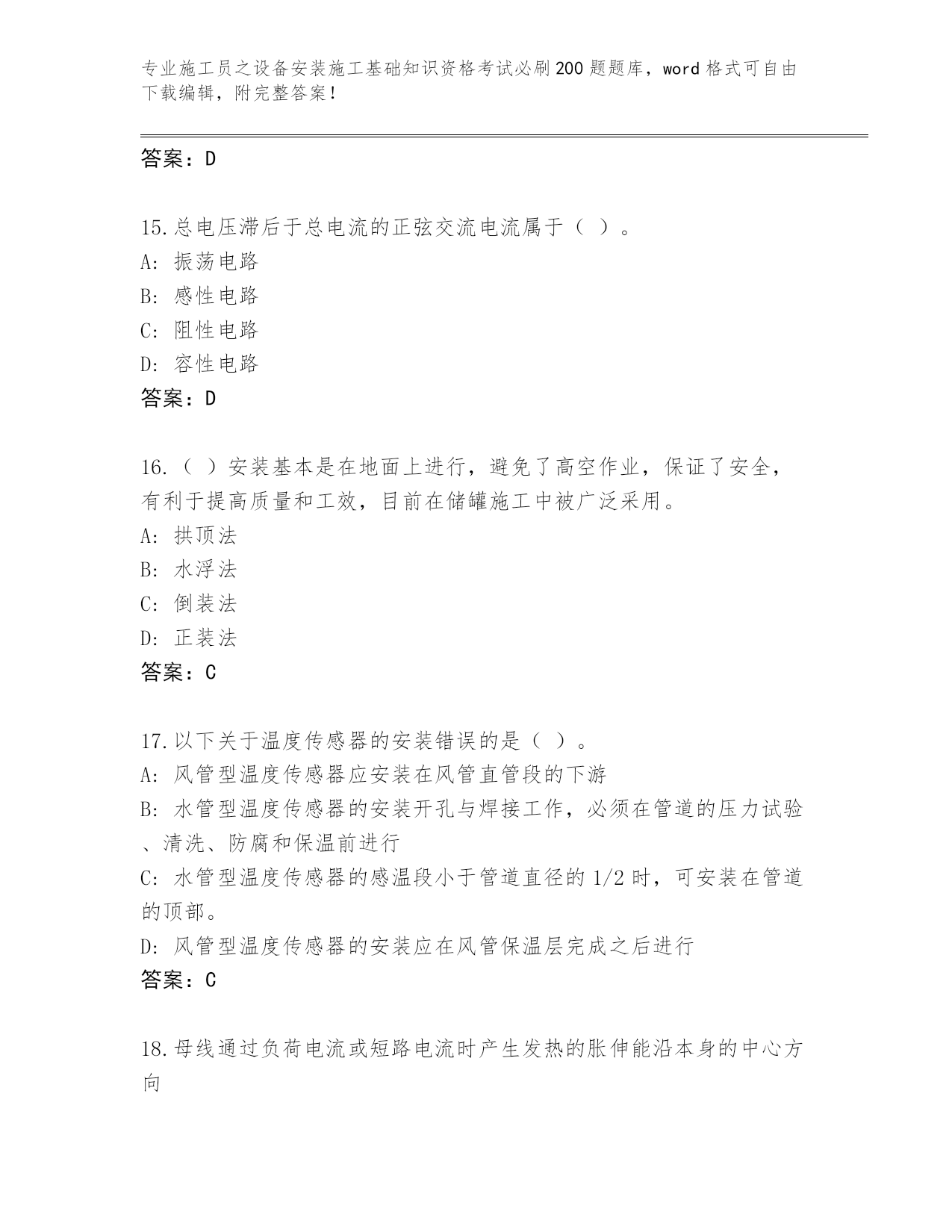 专业施工员之设备安装施工基础知识资格考试必刷200题题库，word格式可自由下载编辑，附完整答案！

答案：D

15.总电压滞后于总电流的正弦交流电流属于（ ）。
A: 振荡电路
B: 感性电路
C: 阻性电路
D: 容性电路
答案：D

16.（ ）安装基本是在地面上进行，避免了高空作业，保证了安全，有利于提高质量和工效，目前在储罐施工中被广泛采用。
A: 拱顶法
B: 水浮法
C: 倒装法
D: 正装法
答案：C

17.以下关于温度传感器的安装错误的是（ ）。
A: 风管型温度传感器应安装在风管直管段的下游
B: 水管型温度传感器的安装开孔与焊接工作，必须在管道的压力试验、清洗、防腐和保温前进行
C: 水管型温度传感器的感温段小于管道直径的1/2时，可安装在管道的顶部。
D: 风管型温度传感器的安装应在风管保温层完成之后进行
答案：C

18.母线通过负荷电流或短路电流时产生发热的胀伸能沿本身的中心方向